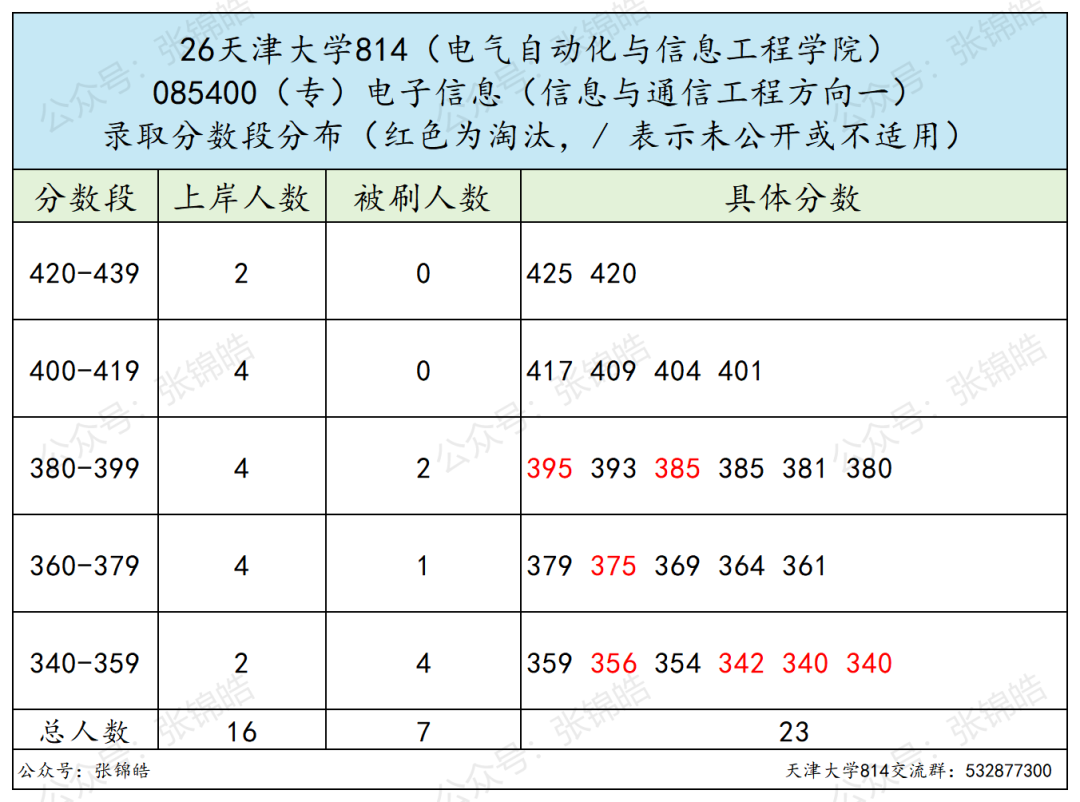 26天津大学814（电气自动化与信息工程学院）
085400（专）电子信息（信息与通信工程方向一）
录取分数段分布（红色为淘汰，/ 表示未公开或不适用）

| 分数段 | 上岸人数 | 被刷人数 | 具体分数 |
|---|---|---|---|
| 420-439 | 2 | 0 | 425 420 |
| 400-419 | 4 | 0 | 417 409 404 401 |
| 380-399 | 4 | 2 | 395 393 385 385 381 380 |
| 360-379 | 4 | 1 | 379 375 369 364 361 |
| 340-359 | 2 | 4 | 359 356 354 342 340 340 |
| 总人数 | 16 | 7 | 23 |

公众号：张锦皓

天津大学814交流群：532877300

公众号：张锦皓